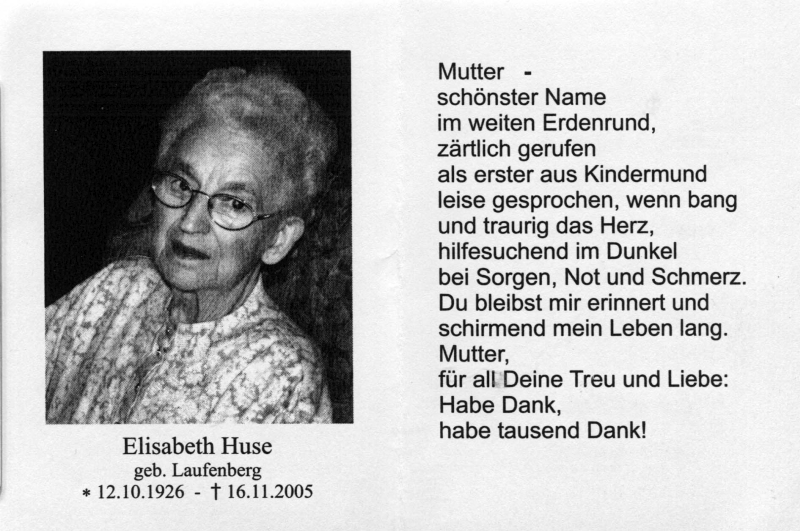 Elisabeth Huse
geb. Laufenberg
* 12.10.1926 - † 16.11.2005

Mutter -
schönster Name
im weiten Erdenrund,
zärtlich gerufen
als erster aus Kindermund
leise gesprochen, wenn bang
und traurig das Herz,
hilfesuchend im Dunkel
bei Sorgen, Not und Schmerz.
Du bleibst mir erinnert und
schirmend mein Leben lang.
Mutter,
für all Deine Treu und Liebe:
Habe Dank,
habe tausend Dank!